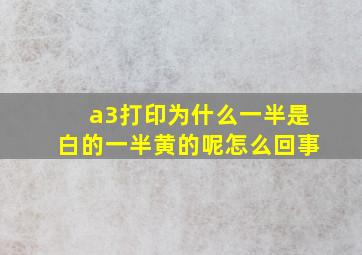 a3打印为什么一半是白的一半黄的呢怎么回事